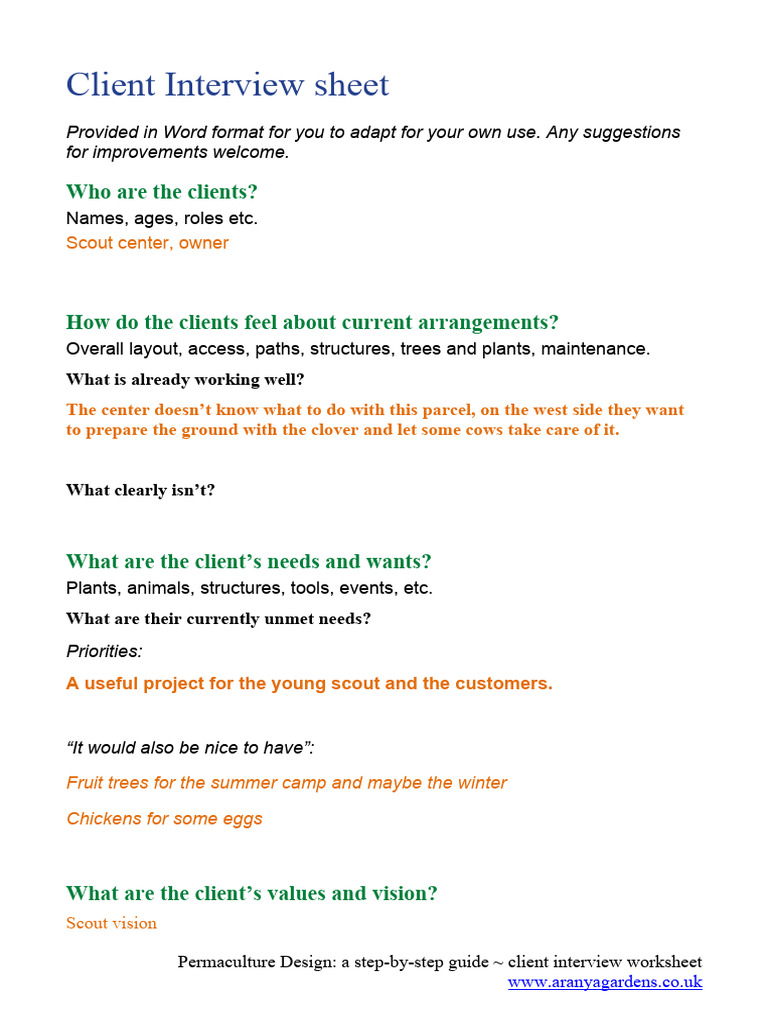 Client Interview sheet

Provided in Word format for you to adapt for your own use. Any suggestions for improvements welcome.

Who are the clients?

Names, ages, roles etc.

Scout center, owner

How do the clients feel about current arrangements?

Overall layout, access, paths, structures, trees and plants, maintenance.

What is already working well?

The center doesn't know what to do with this parcel, on the west side they want to prepare the ground with the clover and let some cows take care of it.

What clearly isn't?

What are the client's needs and wants?

Plants, animals, structures, tools, events, etc.

What are their currently unmet needs?

Priorities:

A useful project for the young scout and the customers.

"It would also be nice to have":

Fruit trees for the summer camp and maybe the winter

Chickens for some eggs

What are the client's values and vision?

Scout vision

Permaculture Design: a step-by-step guide ~ client interview worksheet
www.aranyagardens.co.uk